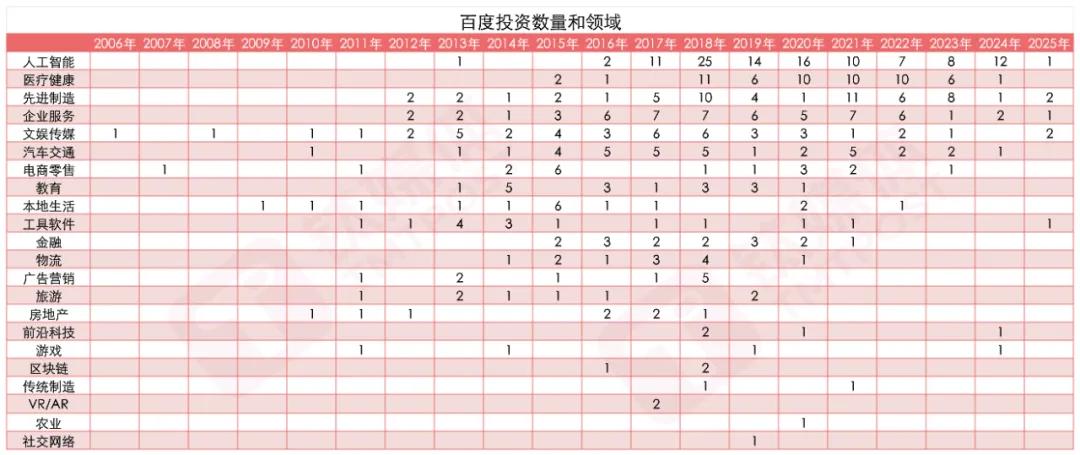 百度投资数量和领域

| | 2006年 | 2007年 | 2008年 | 2009年 | 2010年 | 2011年 | 2012年 | 2013年 | 2014年 | 2015年 | 2016年 | 2017年 | 2018年 | 2019年 | 2020年 | 2021年 | 2022年 | 2023年 | 2024年 | 2025年 |
|---|---|---|---|---|---|---|---|---|---|---|---|---|---|---|---|---|---|---|---|---|
| 人工智能 | | | | | | | | 1 | | | 2 | 11 | 25 | 14 | 16 | 10 | 7 | 8 | 12 | 1 |
| 医疗健康 | | | | | | | | | | 2 | 1 | | 11 | 6 | 10 | 10 | 10 | 6 | 1 | |
| 先进制造 | | | | | | | 2 | 2 | 1 | 2 | 1 | 5 | 10 | 4 | 1 | 11 | 6 | 8 | 1 | 2 |
| 企业服务 | | | | | | | 2 | 2 | 1 | 3 | 6 | 7 | 7 | 6 | 5 | 7 | 6 | 1 | 2 | 1 |
| 文娱传媒 | 1 | | 1 | | 1 | 1 | 2 | 5 | 2 | 4 | 3 | 6 | 6 | 3 | 3 | 1 | 2 | 1 | | 2 |
| 汽车交通 | | | | | 1 | | | 1 | 1 | 4 | 5 | 5 | 5 | 1 | 2 | 5 | 2 | 2 | 1 | |
| 电商零售 | | 1 | | | | 1 | | | 2 | 6 | | | 1 | 1 | 3 | 2 | | 1 | | |
| 教育 | | | | | | | | 1 | 5 | | 3 | 1 | 3 | 3 | 1 | | | | | |
| 本地生活 | | | | 1 | 1 | 1 | | 1 | 1 | 6 | 1 | 1 | | | 2 | | 1 | | | |
| 工具软件 | | | | | | 1 | 1 | 4 | 3 | 1 | | 1 | 1 | | 1 | 1 | | | | 1 |
| 金融 | | | | | | | | | | 2 | 3 | 2 | 2 | 3 | 2 | 1 | | | | |
| 物流 | | | | | | | | | 1 | 2 | 1 | 3 | 4 | | 1 | | | | | |
| 广告营销 | | | | | | 1 | | 2 | | 1 | | 1 | 5 | | | | | | | |
| 旅游 | | | | | | 1 | | 2 | 1 | 1 | 1 | | | 2 | | | | | | |
| 房地产 | | | | | 1 | 1 | 1 | | | | 2 | 2 | 1 | | | | | | | |
| 前沿科技 | | | | | | | | | | | | | 2 | | 1 | | | | 1 | |
| 游戏 | | | | | | 1 | | | 1 | | | | | 1 | | | | | 1 | |
| 区块链 | | | | | | | | | | | 1 | | 2 | | | | | | | |
| 传统制造 | | | | | | | | | | | | | 1 | | | 1 | | | | |
| VR/AR | | | | | | | | | | | | 2 | | | | | | | | |
| 农业 | | | | | | | | | | | | | | | 1 | | | | | |
| 社交网络 | | | | | | | | | | | | | | 1 | | | | | | |